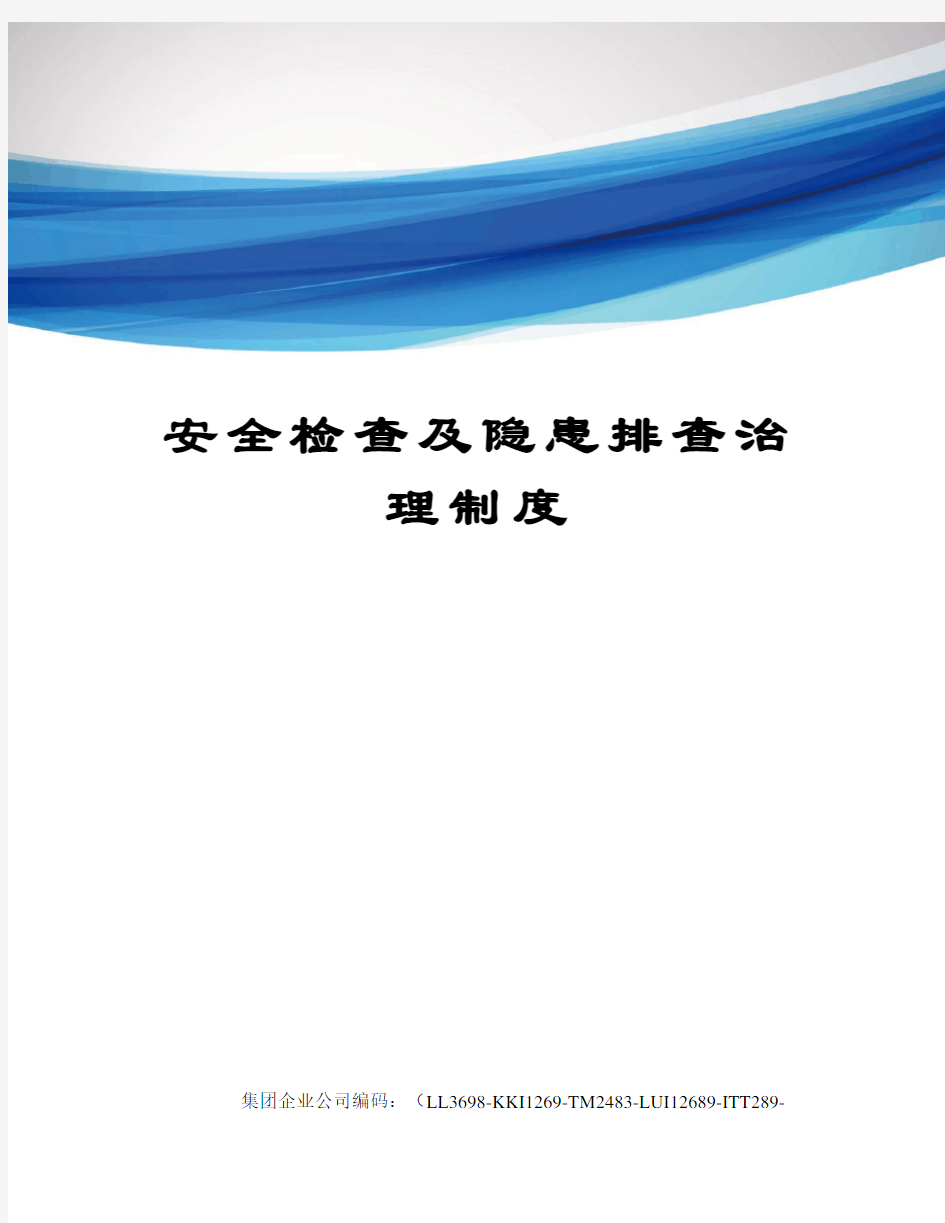 安全检查及隐患排查治理制度

集团企业公司编码：（LL3698-KKI1269-TM2483-LUI12689-ITT289-